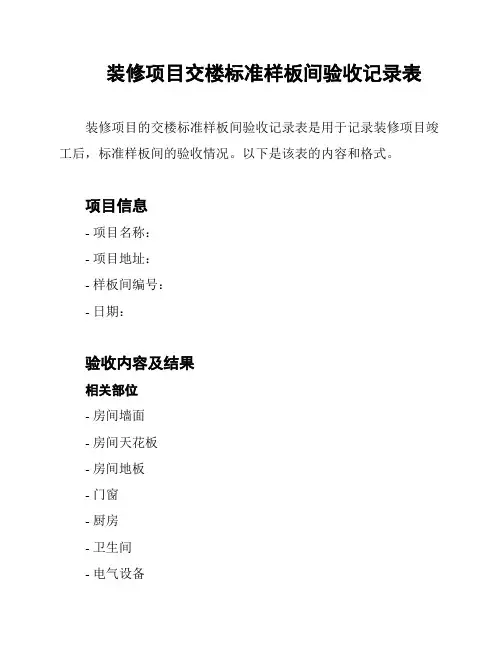 装修项目交楼标准样板间验收记录表

装修项目的交楼标准样板间验收记录表是用于记录装修项目竣工后，标准样板间的验收情况。以下是该表的内容和格式。

项目信息

- 项目名称：
- 项目地址：
- 样板间编号：
- 日期：

验收内容及结果

相关部位

- 房间墙面
- 房间天花板
- 房间地板
- 门窗
- 厨房
- 卫生间
- 电气设备